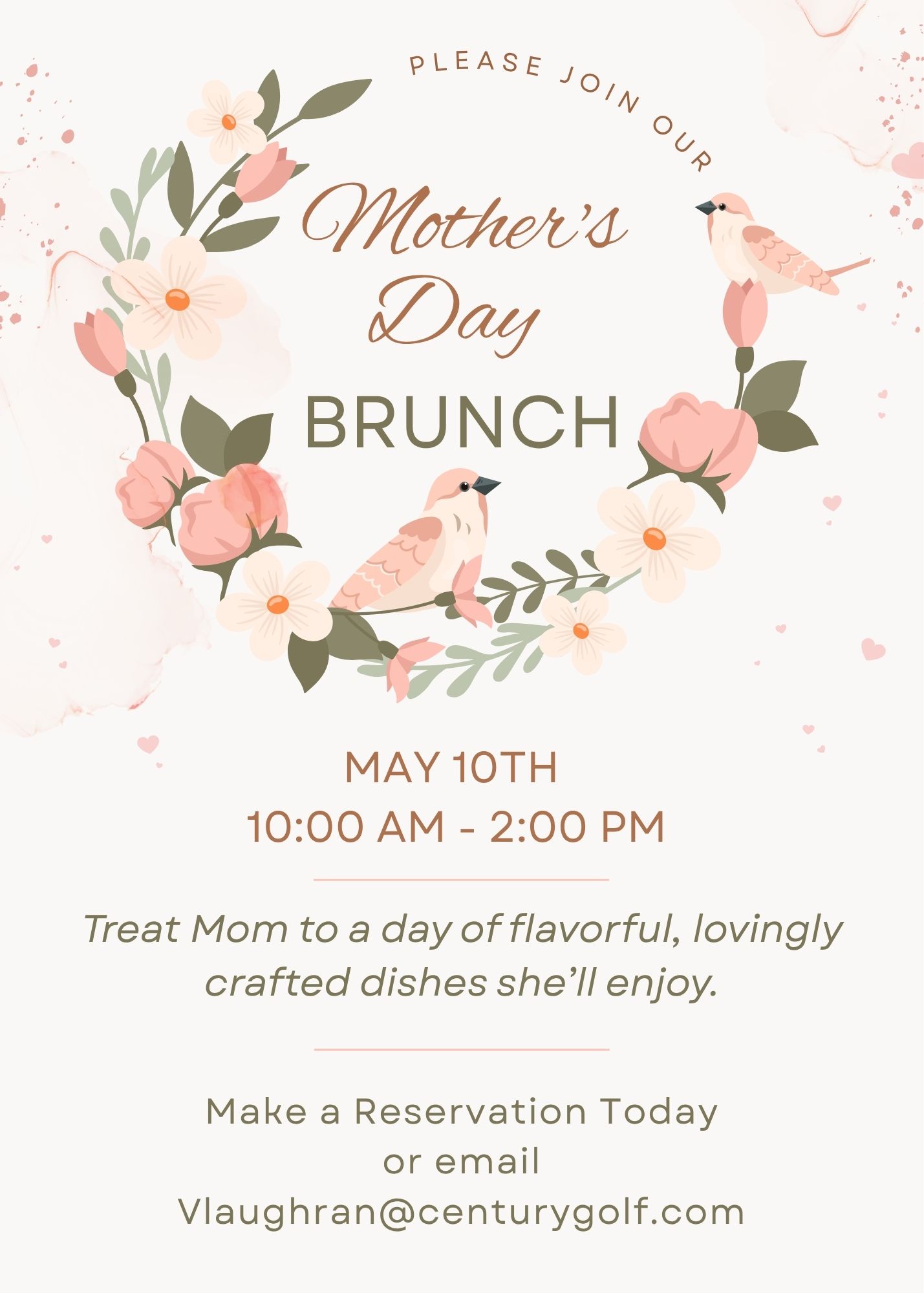 PLEASE JOIN OUR

Mother's Day

BRUNCH

MAY 10TH
10:00 AM - 2:00 PM

Treat Mom to a day of flavorful, lovingly crafted dishes she'll enjoy.

Make a Reservation Today
or email
Vlaughran@centurygolf.com